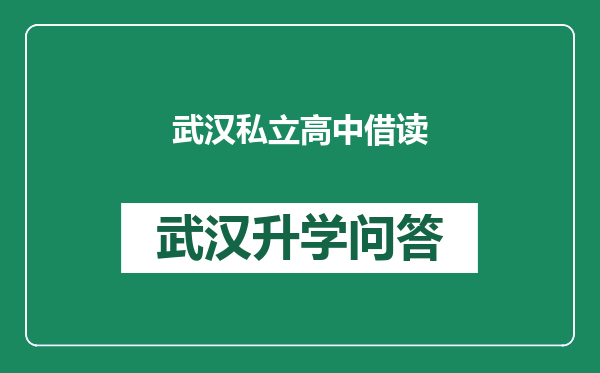 武汉私立高中借读

武汉升学问答